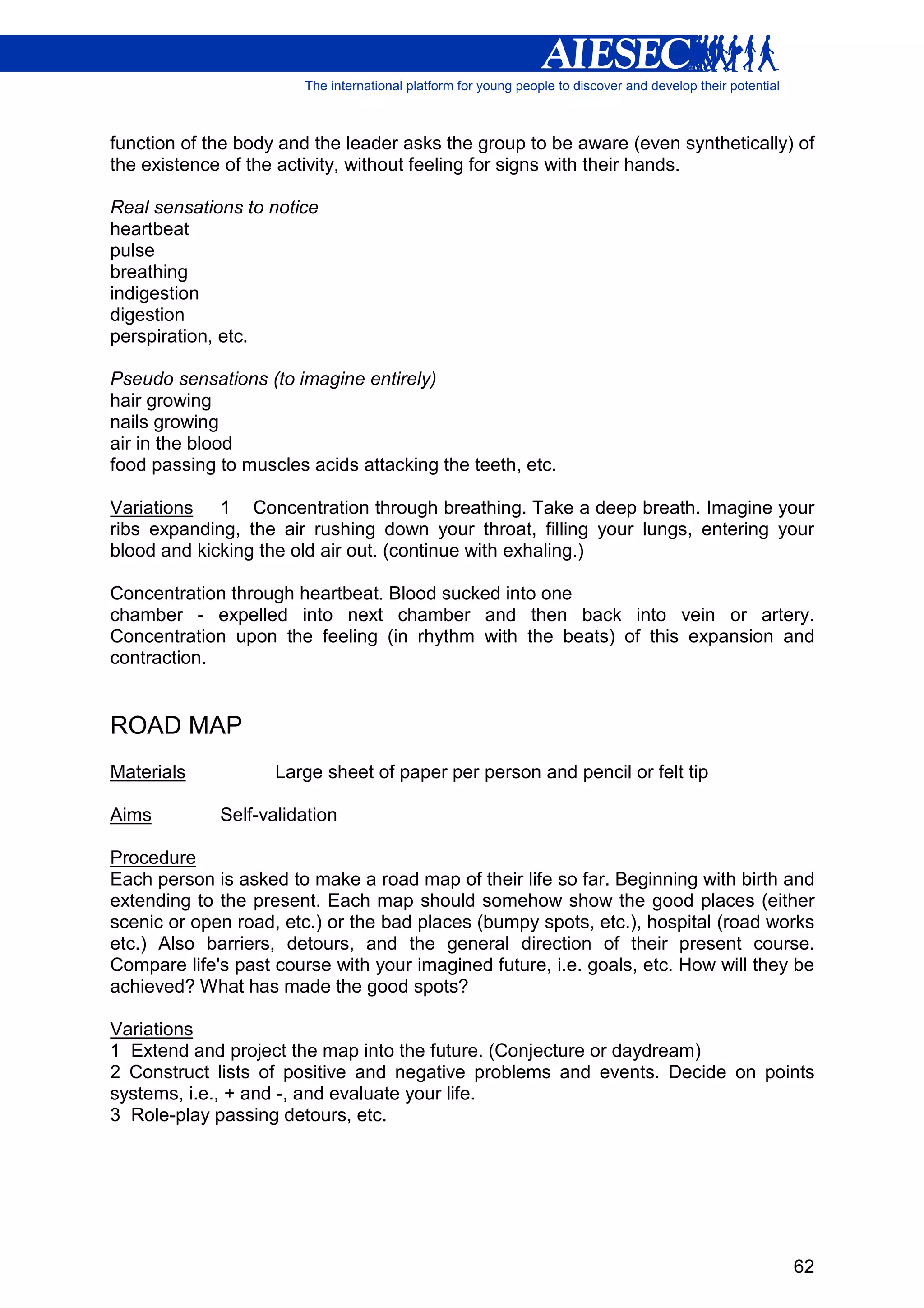 AIESEC
The international platform for young people to discover and develop their potential

function of the body and the leader asks the group to be aware (even synthetically) of the existence of the activity, without feeling for signs with their hands.

Real sensations to notice
heartbeat
pulse
breathing
indigestion
digestion
perspiration, etc.

Pseudo sensations (to imagine entirely)
hair growing
nails growing
air in the blood
food passing to muscles acids attacking the teeth, etc.

Variations 1 Concentration through breathing. Take a deep breath. Imagine your ribs expanding, the air rushing down your throat, filling your lungs, entering your blood and kicking the old air out. (continue with exhaling.)

Concentration through heartbeat. Blood sucked into one chamber - expelled into next chamber and then back into vein or artery. Concentration upon the feeling (in rhythm with the beats) of this expansion and contraction.

ROAD MAP

Materials Large sheet of paper per person and pencil or felt tip

Aims Self-validation

Procedure
Each person is asked to make a road map of their life so far. Beginning with birth and extending to the present. Each map should somehow show the good places (either scenic or open road, etc.) or the bad places (bumpy spots, etc.), hospital (road works etc.) Also barriers, detours, and the general direction of their present course. Compare life's past course with your imagined future, i.e. goals, etc. How will they be achieved? What has made the good spots?

Variations
1 Extend and project the map into the future. (Conjecture or daydream)
2 Construct lists of positive and negative problems and events. Decide on points systems, i.e., + and -, and evaluate your life.
3 Role-play passing detours, etc.

62